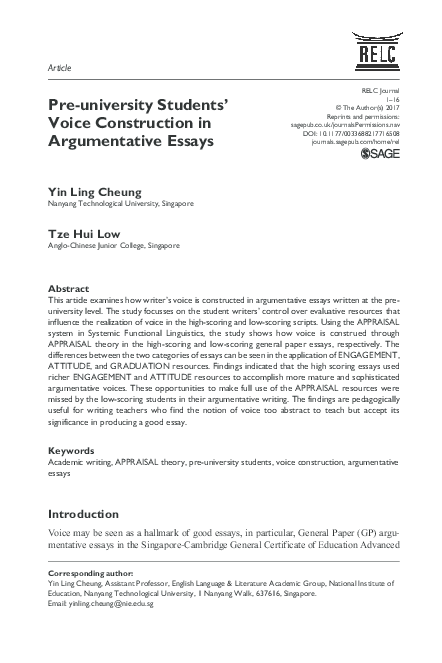 RELC

Article

Pre-university Students' Voice Construction in Argumentative Essays

RELC Journal
1–16
© The Author(s) 2017
Reprints and permissions:
sagepub.co.uk/journalsPermissions.nav
DOI: 10.1177/0033688217716508
journals.sagepub.com/home/rel
SAGE

Yin Ling Cheung
Nanyang Technological University, Singapore

Tze Hui Low
Anglo-Chinese Junior College, Singapore

Abstract
This article examines how writer's voice is constructed in argumentative essays written at the pre-university level. The study focusses on the student writers' control over evaluative resources that influence the realization of voice in the high-scoring and low-scoring scripts. Using the APPRAISAL system in Systemic Functional Linguistics, the study shows how voice is construed through APPRAISAL theory in the high-scoring and low-scoring general paper essays, respectively. The differences between the two categories of essays can be seen in the application of ENGAGEMENT, ATTITUDE, and GRADUATION resources. Findings indicated that the high scoring essays used richer ENGAGEMENT and ATTITUDE resources to accomplish more mature and sophisticated argumentative voices. These opportunities to make full use of the APPRAISAL resources were missed by the low-scoring students in their argumentative writing. The findings are pedagogically useful for writing teachers who find the notion of voice too abstract to teach but accept its significance in producing a good essay.

Keywords
Academic writing, APPRAISAL theory, pre-university students, voice construction, argumentative essays

Introduction
Voice may be seen as a hallmark of good essays, in particular, General Paper (GP) argumentative essays in the Singapore-Cambridge General Certificate of Education Advanced

Corresponding author:
Yin Ling Cheung, Assistant Professor, English Language & Literature Academic Group, National Institute of Education, Nanyang Technological University, 1 Nanyang Walk, 637616, Singapore.
Email: yinling.cheung@nie.edu.sg